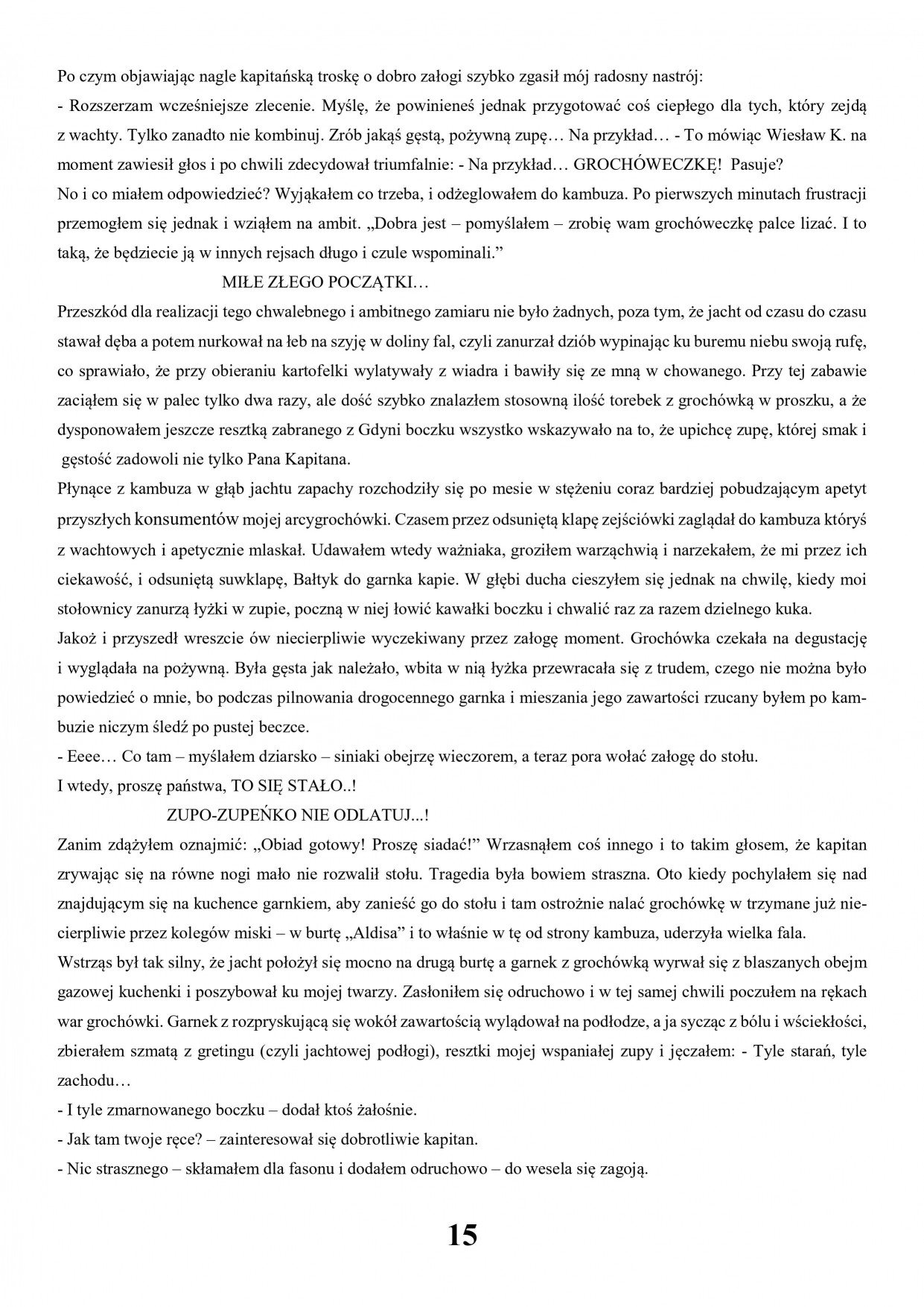 Po czym objawiając nagle kapitańską troskę o dobro załogi szybko zgasił mój radosny nastrój:
- Rozszerzam wcześniejsze zlecenie. Myślę, że powinieneś jednak przygotować coś ciepłego dla tych, który zejdą z wachty. Tylko zanadto nie kombinuj. Zrób jakąś gęstą, pożywną zupę… Na przykład… - To mówiąc Wiesław K. na moment zawiesił głos i po chwili zdecydował triumfalnie: - Na przykład… GROCHÓWECZKĘ! Pasuje?
No i co miałem odpowiedzieć? Wyjąkałem co trzeba, i odżeglowałem do kambuza. Po pierwszych minutach frustracji przemogłem się jednak i wziąłem na ambit. „Dobra jest – pomyślałem – zrobię wam grochóweczkę palce lizać. I to taką, że będziecie ją w innych rejsach długo i czule wspominali.”
MIŁE ZŁEGO POCZĄTKI…
Przeszkód dla realizacji tego chwalebnego i ambitnego zamiaru nie było żadnych, poza tym, że jacht od czasu do czasu stawał dęba a potem nurkował na łeb na szyję w doliny fal, czyli zanurzał dziób wypinając ku buremu niebu swoją rufę, co sprawiało, że przy obieraniu kartofelki wylatywały z wiadra i bawiły się ze mną w chowanego. Przy tej zabawie zaciąłem się w palec tylko dwa razy, ale dość szybko znalazłem stosowną ilość torebek z grochówką w proszku, a że dysponowałem jeszcze resztką zabranego z Gdyni boczku wszystko wskazywało na to, że upichcę zupę, której smak i gęstość zadowoli nie tylko Pana Kapitana.
Płynące z kambuza w głąb jachtu zapachy rozchodziły się po mesie w stężeniu coraz bardziej pobudzającym apetyt przyszłych konsumentów mojej arcygrochówki. Czasem przez odsuniętą klapę zejściówki zaglądał do kambuza któryś z wachtowych i apetycznie mlaskał. Udawałem wtedy ważniaka, groziłem warząchwią i narzekałem, że mi przez ich ciekawość, i odsuniętą suwklapę, Bałtyk do garnka kapie. W głębi ducha cieszyłem się jednak na chwilę, kiedy moi stołownicy zanurzą łyżki w zupie, poczną w niej łowić kawałki boczku i chwalić raz za razem dzielnego kuka.
Jakoż i przyszedł wreszcie ów niecierpliwie wyczekiwany przez załogę moment. Grochówka czekała na degustację i wyglądała na pożywną. Była gęsta jak należało, wbita w nią łyżka przewracała się z trudem, czego nie można było powiedzieć o mnie, bo podczas pilnowania drogocennego garnka i mieszania jego zawartości rzucany byłem po kambuzie niczym śledź po pustej beczce.
- Eeee… Co tam – myślałem dziarsko – siniaki obejrzę wieczorem, a teraz pora wołać załogę do stołu.
I wtedy, proszę państwa, TO SIĘ STAŁO..!
ZUPO-ZUPEŃKO NIE ODLATUJ...!
Zanim zdążyłem oznajmić: „Obiad gotowy! Proszę siadać!” Wrzasnąłem coś innego i to takim głosem, że kapitan zrywając się na równe nogi mało nie rozwalił stołu. Tragedia była bowiem straszna. Oto kiedy pochylałem się nad znajdującym się na kuchence garnkiem, aby zanieść go do stołu i tam ostrożnie nalać grochówkę w trzymane już niecierpliwie przez kolegów miski – w burtę „Aldisa” i to właśnie w tę od strony kambuza, uderzyła wielka fala.
Wstrząs był tak silny, że jacht położył się mocno na drugą burtę a garnek z grochówką wyrwał się z blaszanych obejm gazowej kuchenki i poszybował ku mojej twarzy. Zasłoniłem się odruchowo i w tej samej chwili poczułem na rękach war grochówki. Garnek z rozpryskującą się wokół zawartością wylądował na podłodze, a ja sycząc z bólu i wściekłości, zbierałem szmatą z gretingu (czyli jachtowej podłogi), resztki mojej wspaniałej zupy i jęczałem: - Tyle starań, tyle zachodu…
- I tyle zmarnowanego boczku – dodał ktoś żałośnie.
- Jak tam twoje ręce? – zainteresował się dobrotliwie kapitan.
- Nic strasznego – skłamałem dla fasonu i dodałem odruchowo – do wesela się zagoją.

15